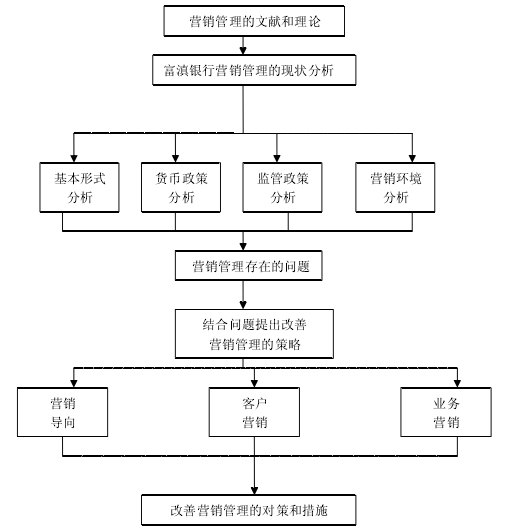 营销管理的文献和理论

富滇银行营销管理的现状分析

基本形式分析

货币政策分析

监管政策分析

营销环境分析

营销管理存在的问题

结合问题提出改善营销管理的策略

营销导向

客户营销

业务营销

改善营销管理的对策和措施